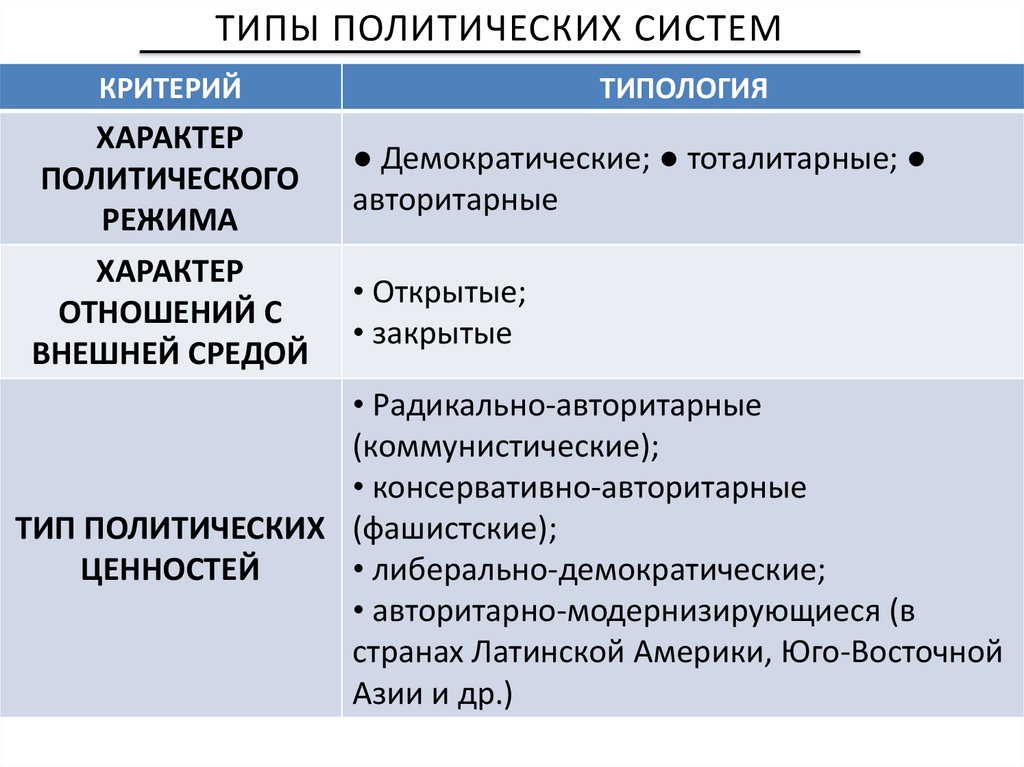 ТИПЫ ПОЛИТИЧЕСКИХ СИСТЕМ

| КРИТЕРИЙ | ТИПОЛОГИЯ |
|---|---|
| ХАРАКТЕР ПОЛИТИЧЕСКОГО РЕЖИМА | ● Демократические; ● тоталитарные; ● авторитарные |
| ХАРАКТЕР ОТНОШЕНИЙ С ВНЕШНЕЙ СРЕДОЙ | • Открытые; • закрытые |
| ТИП ПОЛИТИЧЕСКИХ ЦЕННОСТЕЙ | • Радикально-авторитарные (коммунистические); • консервативно-авторитарные (фашистские); • либерально-демократические; • авторитарно-модернизирующиеся (в странах Латинской Америки, Юго-Восточной Азии и др.) |